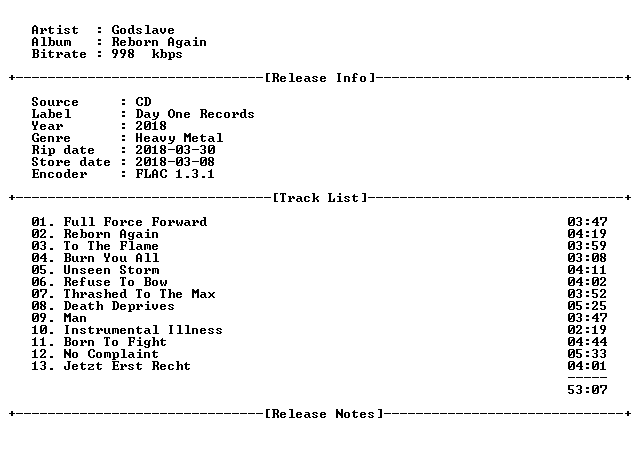 Artist : Godslave
Album : Reborn Again
Bitrate : 998 kbps

+-------------------------------[Release Info]-------------------------------+

Source : CD
Label : Day One Records
Year : 2018
Genre : Heavy Metal
Rip date : 2018-03-30
Store date : 2018-03-08
Encoder : FLAC 1.3.1

+--------------------------------[Track List]--------------------------------+

01. Full Force Forward 03:47
02. Reborn Again 04:19
03. To The Flame 03:59
04. Burn You All 03:08
05. Unseen Storm 04:11
06. Refuse To Bow 04:02
07. Thrashed To The Max 03:52
08. Death Deprives 05:25
09. Man 03:47
10. Instrumental Illness 02:19
11. Born To Fight 04:44
12. No Complaint 05:33
13. Jetzt Erst Recht 04:01
-----
53:07

+-------------------------------[Release Notes]-------------------------------+